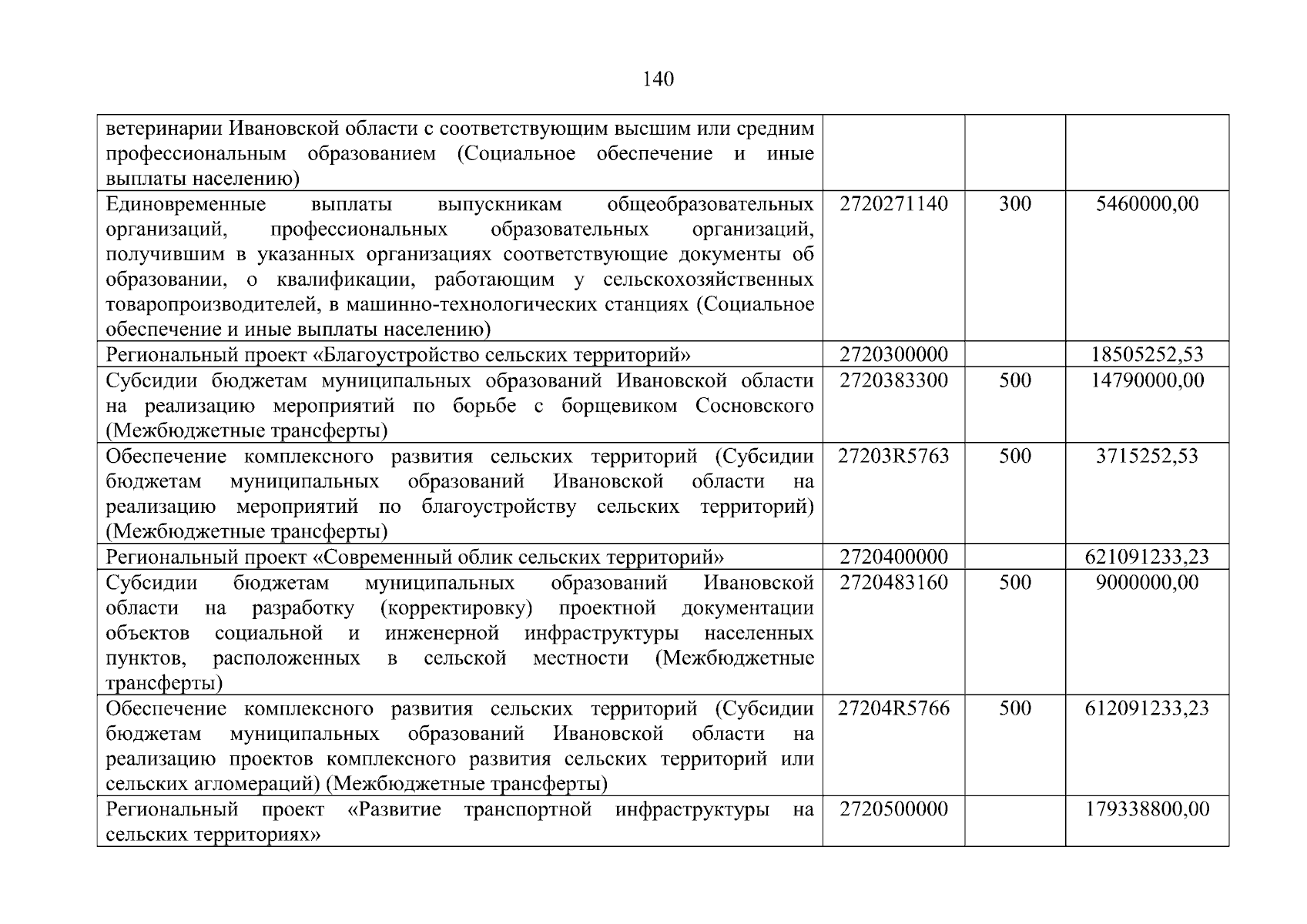 140

| | | | |
|---|---|---|---|
| ветеринарии Ивановской области с соответствующим высшим или средним профессиональным образованием (Социальное обеспечение и иные выплаты населению) | | | |
| Единовременные выплаты выпускникам общеобразовательных организаций, профессиональных образовательных организаций, получившим в указанных организациях соответствующие документы об образовании, о квалификации, работающим у сельскохозяйственных товаропроизводителей, в машинно-технологических станциях (Социальное обеспечение и иные выплаты населению) | 2720271140 | 300 | 5460000,00 |
| Региональный проект «Благоустройство сельских территорий» | 2720300000 | | 18505252,53 |
| Субсидии бюджетам муниципальных образований Ивановской области на реализацию мероприятий по борьбе с борщевиком Сосновского (Межбюджетные трансферты) | 2720383300 | 500 | 14790000,00 |
| Обеспечение комплексного развития сельских территорий (Субсидии бюджетам муниципальных образований Ивановской области на реализацию мероприятий по благоустройству сельских территорий) (Межбюджетные трансферты) | 27203R5763 | 500 | 3715252,53 |
| Региональный проект «Современный облик сельских территорий» | 2720400000 | | 621091233,23 |
| Субсидии бюджетам муниципальных образований Ивановской области на разработку (корректировку) проектной документации объектов социальной и инженерной инфраструктуры населенных пунктов, расположенных в сельской местности (Межбюджетные трансферты) | 2720483160 | 500 | 9000000,00 |
| Обеспечение комплексного развития сельских территорий (Субсидии бюджетам муниципальных образований Ивановской области на реализацию проектов комплексного развития сельских территорий или сельских агломераций) (Межбюджетные трансферты) | 27204R5766 | 500 | 612091233,23 |
| Региональный проект «Развитие транспортной инфраструктуры на сельских территориях» | 2720500000 | | 179338800,00 |